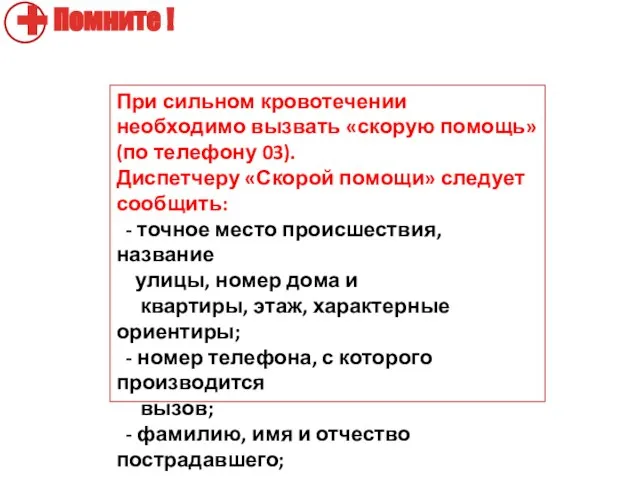 Помните !

При сильном кровотечении необходимо вызвать «скорую помощь» (по телефону 03).
Диспетчеру «Скорой помощи» следует сообщить:
- точное место происшествия, название улицы, номер дома и квартиры, этаж, характерные ориентиры;
- номер телефона, с которого производится вызов;
- фамилию, имя и отчество пострадавшего;